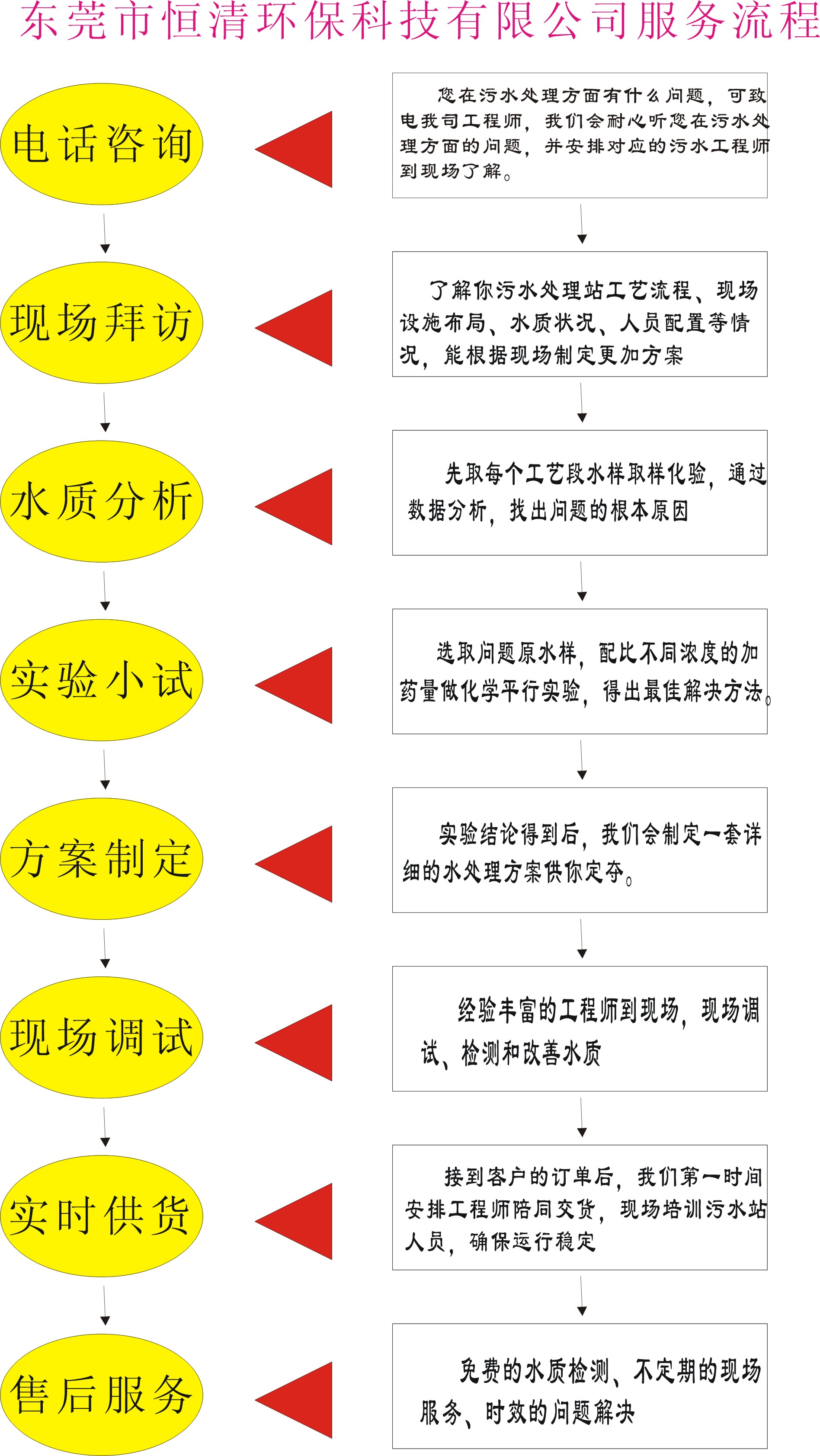 东莞市恒清环保科技有限公司服务流程

电话咨询

您在污水处理方面有什么问题，可致电我司工程师，我们会耐心听您在污水处理方面的问题，并安排对应的污水工程师到现场了解。

现场拜访

了解你污水处理站工艺流程、现场设施布局、水质状况、人员配置等情况，能根据现场制定更加方案

水质分析

先取每个工艺段水样取样化验，通过数据分析，找出问题的根本原因

实验小试

选取问题原水样，配比不同浓度的加药量做化学平行实验，得出最佳解决方法。

方案制定

实验结论得到后，我们会制定一套详细的水处理方案供你定夺。

现场调试

经验丰富的工程师到现场，现场调试、检测和改善水质

实时供货

接到客户的订单后，我们第一时间安排工程师陪同交货，现场培训污水站人员，确保运行稳定

售后服务

免费的水质检测、不定期的现场服务、时效的问题解决